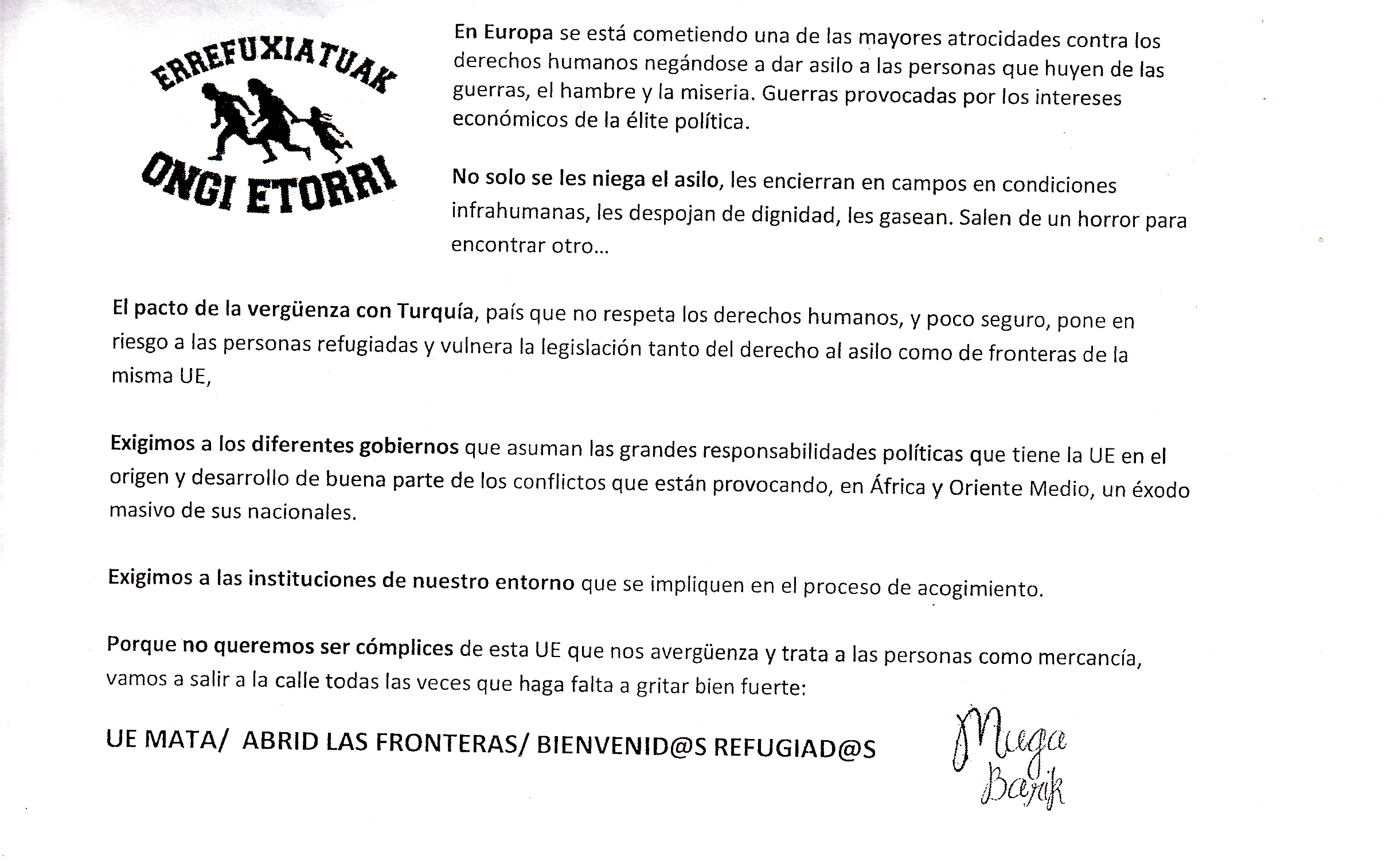 ERREFUXIATUAK
ONGI ETORRI

En Europa se está cometiendo una de las mayores atrocidades contra los derechos humanos negándose a dar asilo a las personas que huyen de las guerras, el hambre y la miseria. Guerras provocadas por los intereses económicos de la élite política.

No solo se les niega el asilo, les encierran en campos en condiciones infrahumanas, les despojan de dignidad, les gasean. Salen de un horror para encontrar otro...

El pacto de la vergüenza con Turquía, país que no respeta los derechos humanos, y poco seguro, pone en riesgo a las personas refugiadas y vulnera la legislación tanto del derecho al asilo como de fronteras de la misma UE,

Exigimos a los diferentes gobiernos que asuman las grandes responsabilidades políticas que tiene la UE en el origen y desarrollo de buena parte de los conflictos que están provocando, en África y Oriente Medio, un éxodo masivo de sus nacionales.

Exigimos a las instituciones de nuestro entorno que se impliquen en el proceso de acogimiento.

Porque no queremos ser cómplices de esta UE que nos avergüenza y trata a las personas como mercancía, vamos a salir a la calle todas las veces que haga falta a gritar bien fuerte:

UE MATA/ ABRID LAS FRONTERAS/ BIENVENID@S REFUGIAD@S

Muga Barik